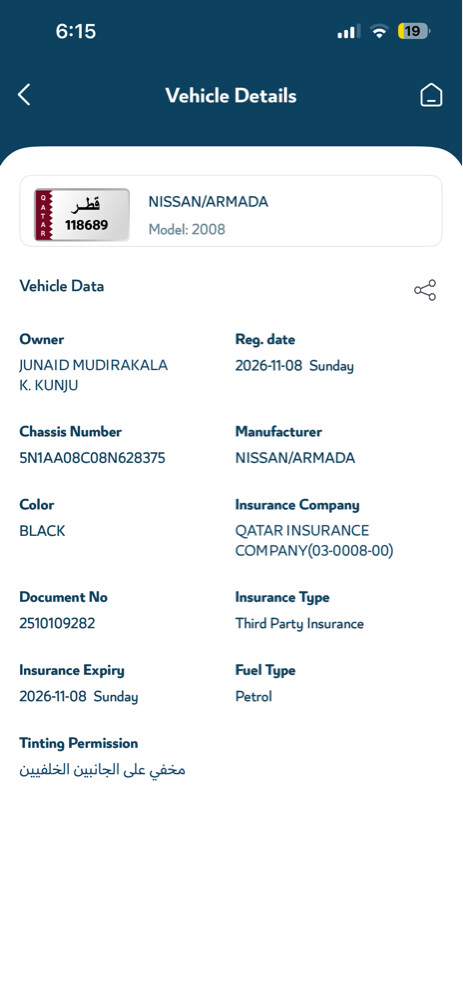 6:15

19

Vehicle Details

QATAR
قطر
118689

NISSAN/ARMADA
Model: 2008

Vehicle Data

Owner
JUNAID MUDIRAKALA K. KUNJU

Reg. date
2026-11-08 Sunday

Chassis Number
5N1AA08C08N628375

Manufacturer
NISSAN/ARMADA

Color
BLACK

Insurance Company
QATAR INSURANCE COMPANY(03-0008-00)

Document No
2510109282

Insurance Type
Third Party Insurance

Insurance Expiry
2026-11-08 Sunday

Fuel Type
Petrol

Tinting Permission
مخفي على الجانبين الخلفيين